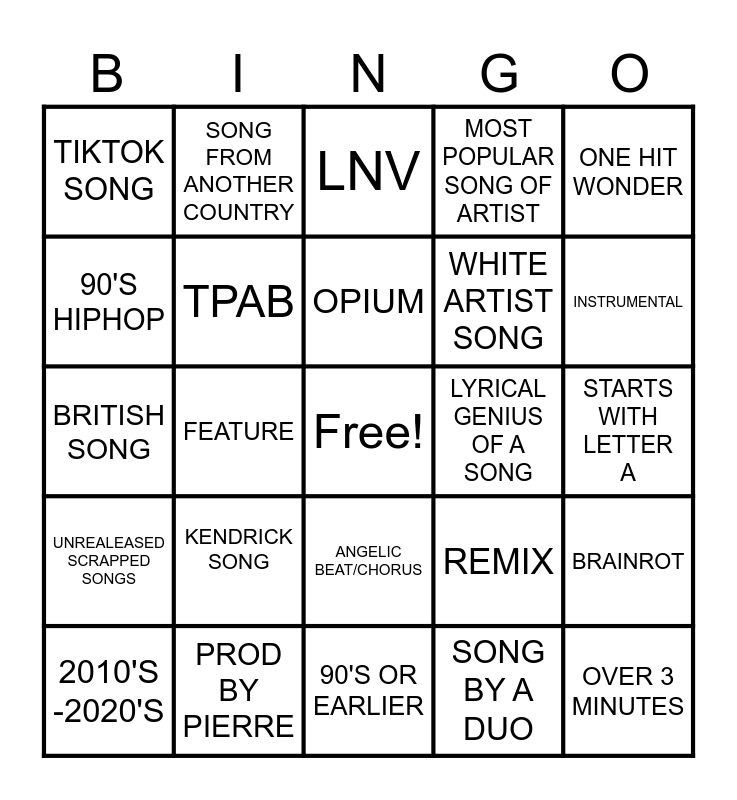 | B | I | N | G | O |
|---|---|---|---|---|
| TIKTOK SONG | SONG FROM ANOTHER COUNTRY | LNV | MOST POPULAR SONG OF ARTIST | ONE HIT WONDER |
| 90'S HIPHOP | TPAB | OPIUM | WHITE ARTIST SONG | INSTRUMENTAL |
| BRITISH SONG | FEATURE | Free! | LYRICAL GENIUS OF A SONG | STARTS WITH LETTER A |
| UNREALEASED SCRAPPED SONGS | KENDRICK SONG | ANGELIC BEAT/CHORUS | REMIX | BRAINROT |
| 2010'S -2020'S | PROD BY PIERRE | 90'S OR EARLIER | SONG BY A DUO | OVER 3 MINUTES |